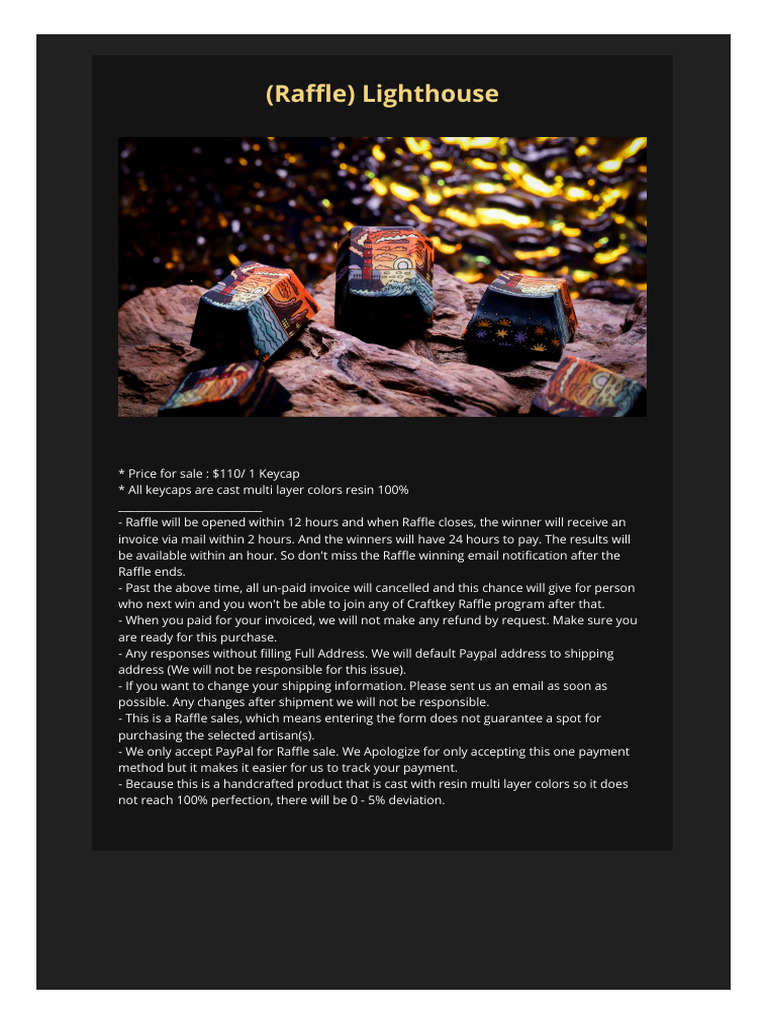 (Raffle) Lighthouse

* Price for sale : $110/ 1 Keycap
* All keycaps are cast multi layer colors resin 100%
____

- Raffle will be opened within 12 hours and when Raffle closes, the winner will receive an invoice via mail within 2 hours. And the winners will have 24 hours to pay. The results will be available within an hour. So don't miss the Raffle winning email notification after the Raffle ends.
- Past the above time, all un-paid invoice will cancelled and this chance will give for person who next win and you won't be able to join any of Craftkey Raffle program after that.
- When you paid for your invoiced, we will not make any refund by request. Make sure you are ready for this purchase.
- Any responses without filling Full Address. We will default Paypal address to shipping address (We will not be responsible for this issue).
- If you want to change your shipping information. Please sent us an email as soon as possible. Any changes after shipment we will not be responsible.
- This is a Raffle sales, which means entering the form does not guarantee a spot for purchasing the selected artisan(s).
- We only accept PayPal for Raffle sale. We Apologize for only accepting this one payment method but it makes it easier for us to track your payment.
- Because this is a handcrafted product that is cast with resin multi layer colors so it does not reach 100% perfection, there will be 0 - 5% deviation.